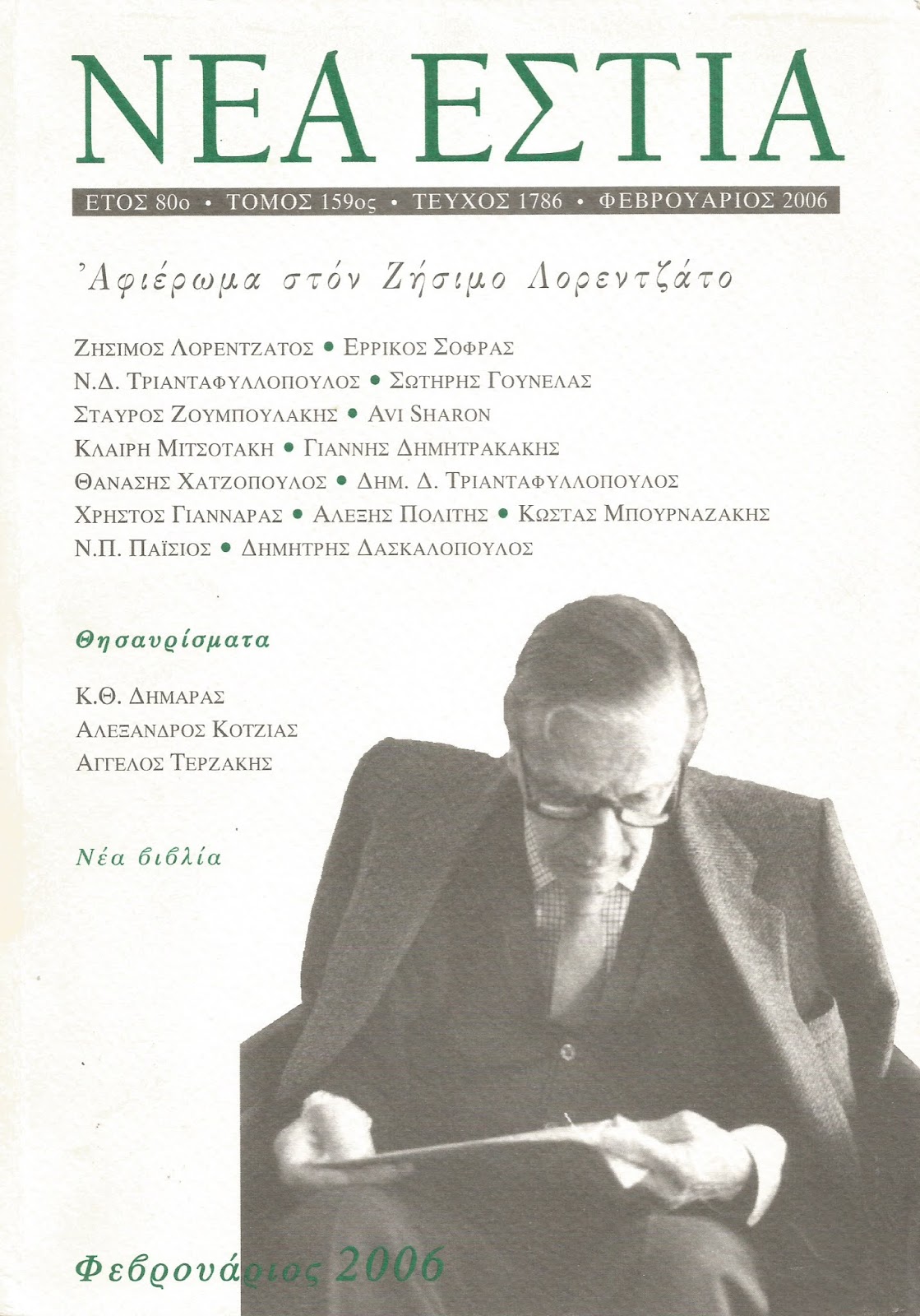 ΝΕΑ ΕΣΤΙΑ

ΕΤΟΣ 80ο • ΤΟΜΟΣ 159ος • ΤΕΥΧΟΣ 1786 • ΦΕΒΡΟΥΑΡΙΟΣ 2006

Ἀφιέρωμα στόν Ζήσιμο Λορεντζάτο

ΖΗΣΙΜΟΣ ΛΟΡΕΝΤΖΑΤΟΣ • ΕΡΡΙΚΟΣ ΣΟΦΡΑΣ
Ν.Δ. ΤΡΙΑΝΤΑΦΥΛΛΟΠΟΥΛΟΣ • ΣΩΤΗΡΗΣ ΓΟΥΝΕΛΑΣ
ΣΤΑΥΡΟΣ ΖΟΥΜΠΟΥΛΑΚΗΣ • AVI SHARON
ΚΛΑΙΡΗ ΜΙΤΣΟΤΑΚΗ • ΓΙΑΝΝΗΣ ΔΗΜΗΤΡΑΚΑΚΗΣ
ΘΑΝΑΣΗΣ ΧΑΤΖΟΠΟΥΛΟΣ • ΔΗΜ. Δ. ΤΡΙΑΝΤΑΦΥΛΛΟΠΟΥΛΟΣ
ΧΡΗΣΤΟΣ ΓΙΑΝΝΑΡΑΣ • ΑΛΕΞΗΣ ΠΟΛΙΤΗΣ • ΚΩΣΤΑΣ ΜΠΟΥΡΝΑΖΑΚΗΣ
Ν.Π. ΠΑΪΣΙΟΣ • ΔΗΜΗΤΡΗΣ ΔΑΣΚΑΛΟΠΟΥΛΟΣ

Θησαυρίσματα

Κ.Θ. ΔΗΜΑΡΑΣ
ΑΛΕΞΑΝΔΡΟΣ ΚΟΤΖΙΑΣ
ΑΓΓΕΛΟΣ ΤΕΡΖΑΚΗΣ

Νέα βιβλία

Φεβρουάριος 2006